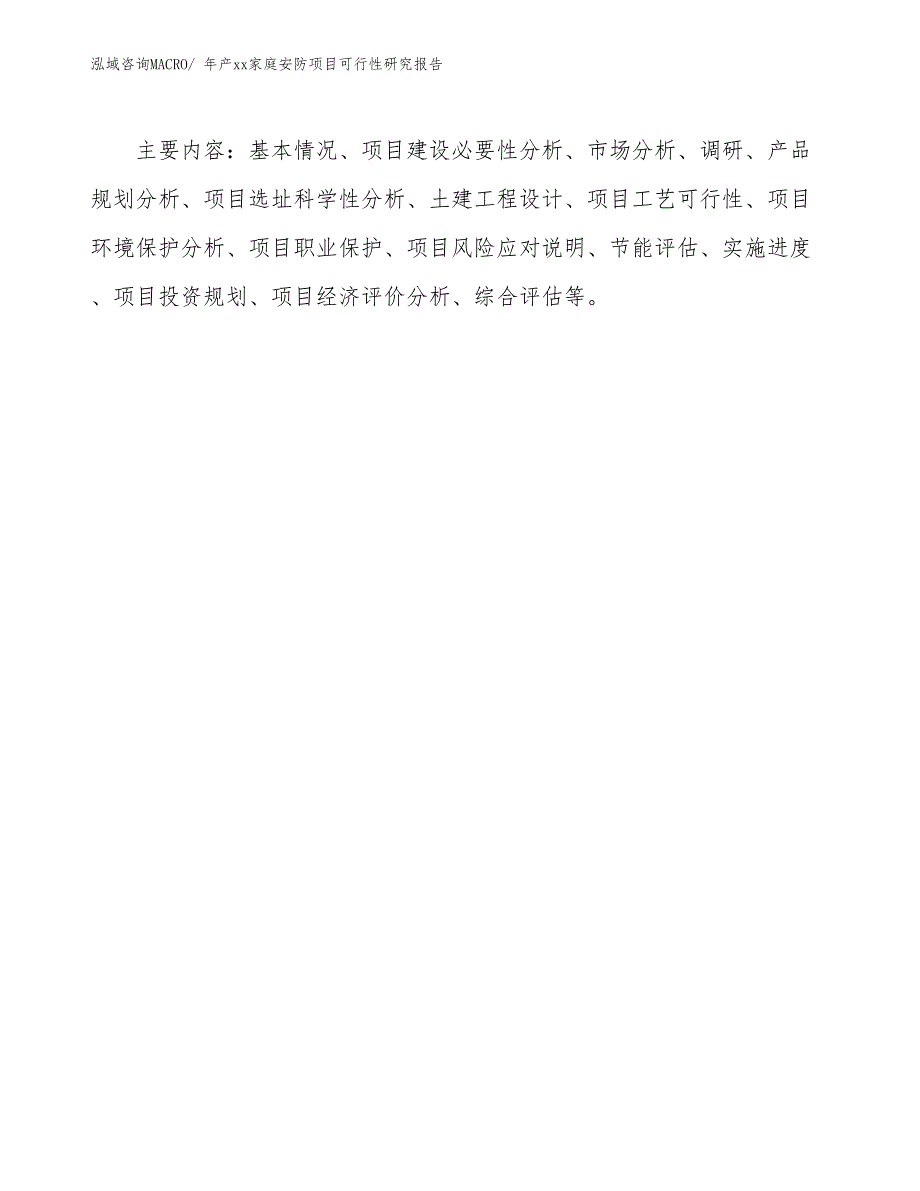 泓域咨询MACRO/ 年产xx家庭安防项目可行性研究报告

主要内容：基本情况、项目建设必要性分析、市场分析、调研、产品规划分析、项目选址科学性分析、土建工程设计、项目工艺可行性、项目环境保护分析、项目职业保护、项目风险应对说明、节能评估、实施进度、项目投资规划、项目经济评价分析、综合评估等。